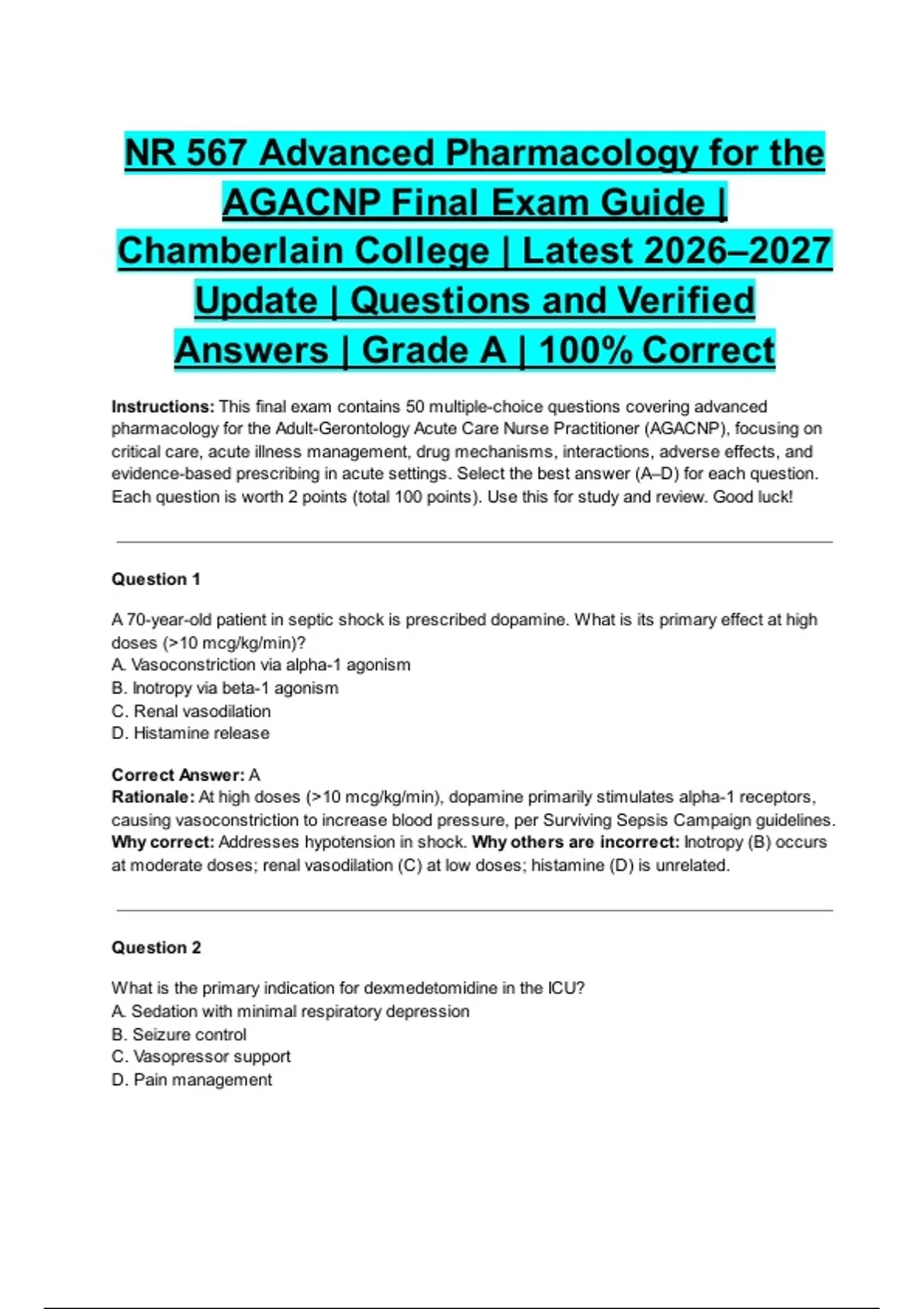 NR 567 Advanced Pharmacology for the AGACNP Final Exam Guide | Chamberlain College | Latest 2026–2027 Update | Questions and Verified Answers | Grade A | 100% Correct

Instructions: This final exam contains 50 multiple-choice questions covering advanced pharmacology for the Adult-Gerontology Acute Care Nurse Practitioner (AGACNP), focusing on critical care, acute illness management, drug mechanisms, interactions, adverse effects, and evidence-based prescribing in acute settings. Select the best answer (A–D) for each question. Each question is worth 2 points (total 100 points). Use this for study and review. Good luck!

Question 1

A 70-year-old patient in septic shock is prescribed dopamine. What is its primary effect at high doses (>10 mcg/kg/min)?
A. Vasoconstriction via alpha-1 agonism
B. Inotropy via beta-1 agonism
C. Renal vasodilation
D. Histamine release

Correct Answer: A
Rationale: At high doses (>10 mcg/kg/min), dopamine primarily stimulates alpha-1 receptors, causing vasoconstriction to increase blood pressure, per Surviving Sepsis Campaign guidelines. Why correct: Addresses hypotension in shock. Why others are incorrect: Inotropy (B) occurs at moderate doses; renal vasodilation (C) at low doses; histamine (D) is unrelated.

Question 2

What is the primary indication for dexmedetomidine in the ICU?
A. Sedation with minimal respiratory depression
B. Seizure control
C. Vasopressor support
D. Pain management